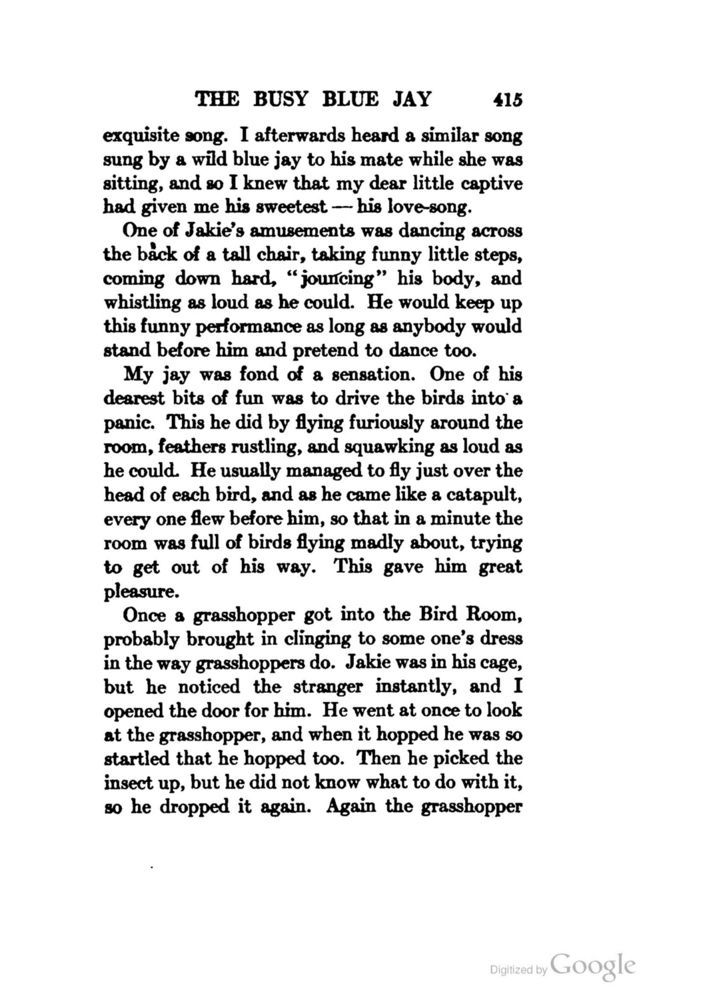 THE BUSY BLUE JAY 415

exquisite song. I afterwards heard a similar song sung by a wild blue jay to his mate while she was sitting, and so I knew that my dear little captive had given me his sweetest — his love-song.

One of Jakie's amusements was dancing across the back of a tall chair, taking funny little steps, coming down hard, "jouncing" his body, and whistling as loud as he could. He would keep up this funny performance as long as anybody would stand before him and pretend to dance too.

My jay was fond of a sensation. One of his dearest bits of fun was to drive the birds into a panic. This he did by flying furiously around the room, feathers rustling, and squawking as loud as he could. He usually managed to fly just over the head of each bird, and as he came like a catapult, every one flew before him, so that in a minute the room was full of birds flying madly about, trying to get out of his way. This gave him great pleasure.

Once a grasshopper got into the Bird Room, probably brought in clinging to some one's dress in the way grasshoppers do. Jakie was in his cage, but he noticed the stranger instantly, and I opened the door for him. He went at once to look at the grasshopper, and when it hopped he was so startled that he hopped too. Then he picked the insect up, but he did not know what to do with it, so he dropped it again. Again the grasshopper

Digitized by Google